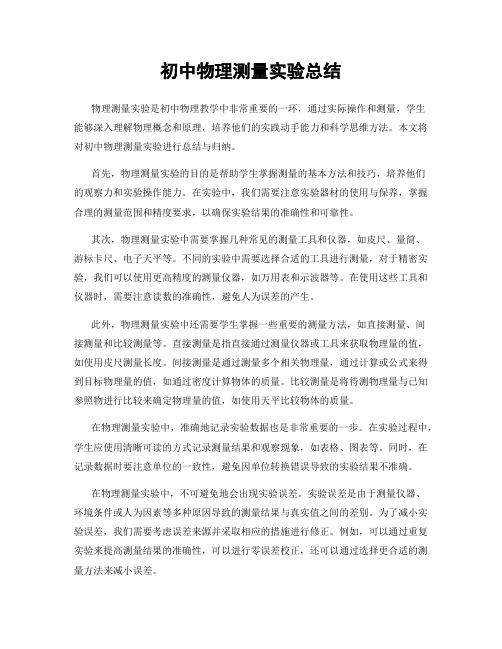 初中物理测量实验总结

物理测量实验是初中物理教学中非常重要的一环，通过实际操作和测量，学生能够深入理解物理概念和原理，培养他们的实践动手能力和科学思维方法。本文将对初中物理测量实验进行总结与归纳。

首先，物理测量实验的目的是帮助学生掌握测量的基本方法和技巧，培养他们的观察力和实验操作能力。在实验中，我们需要注意实验器材的使用与保养，掌握合理的测量范围和精度要求，以确保实验结果的准确性和可靠性。

其次，物理测量实验中需要掌握几种常见的测量工具和仪器，如皮尺、量筒、游标卡尺、电子天平等。不同的实验中需要选择合适的工具进行测量，对于精密实验，我们可以使用更高精度的测量仪器，如万用表和示波器等。在使用这些工具和仪器时，需要注意读数的准确性，避免人为误差的产生。

此外，物理测量实验中还需要学生掌握一些重要的测量方法，如直接测量、间接测量和比较测量等。直接测量是指直接通过测量仪器或工具来获取物理量的值，如使用皮尺测量长度。间接测量是通过测量多个相关物理量，通过计算或公式来得到目标物理量的值，如通过密度计算物体的质量。比较测量是将待测物理量与已知参照物进行比较来确定物理量的值，如使用天平比较物体的质量。

在物理测量实验中，准确地记录实验数据也是非常重要的一步。在实验过程中，学生应使用清晰可读的方式记录测量结果和观察现象，如表格、图表等。同时，在记录数据时要注意单位的一致性，避免因单位转换错误导致的实验结果不准确。

在物理测量实验中，不可避免地会出现实验误差。实验误差是由于测量仪器、环境条件或人为因素等多种原因导致的测量结果与真实值之间的差别。为了减小实验误差，我们需要考虑误差来源并采取相应的措施进行修正。例如，可以通过重复实验来提高测量结果的准确性，可以进行零误差校正，还可以通过选择更合适的测量方法来减小误差。